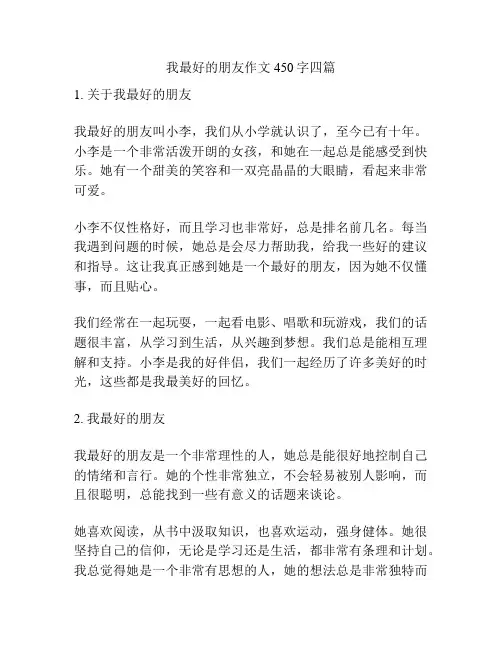 我最好的朋友作文 450 字四篇

1. 关于我最好的朋友

我最好的朋友叫小李，我们从小学就认识了，至今已有十年。小李是一个非常活泼开朗的女孩，和她在一起总是能感受到快乐。她有一个甜美的笑容和一双亮晶晶的大眼睛，看起来非常可爱。

小李不仅性格好，而且学习也非常好，总是排名前几名。每当我遇到问题的时候，她总是会尽力帮助我，给我一些好的建议和指导。这让我真正感到她是一个最好的朋友，因为她不仅懂事，而且贴心。

我们经常在一起玩耍，一起看电影、唱歌和玩游戏，我们的话题很丰富，从学习到生活，从兴趣到梦想。我们总是能相互理解和支持。小李是我的好伴侣，我们一起经历了许多美好的时光，这些都是我最美好的回忆。

2. 我最好的朋友

我最好的朋友是一个非常理性的人，她总是能很好地控制自己的情绪和言行。她的个性非常独立，不会轻易被别人影响，而且很聪明，总能找到一些有意义的话题来谈论。

她喜欢阅读，从书中汲取知识，也喜欢运动，强身健体。她很坚持自己的信仰，无论是学习还是生活，都非常有条理和计划。我总觉得她是一个非常有思想的人，她的想法总是非常独特而